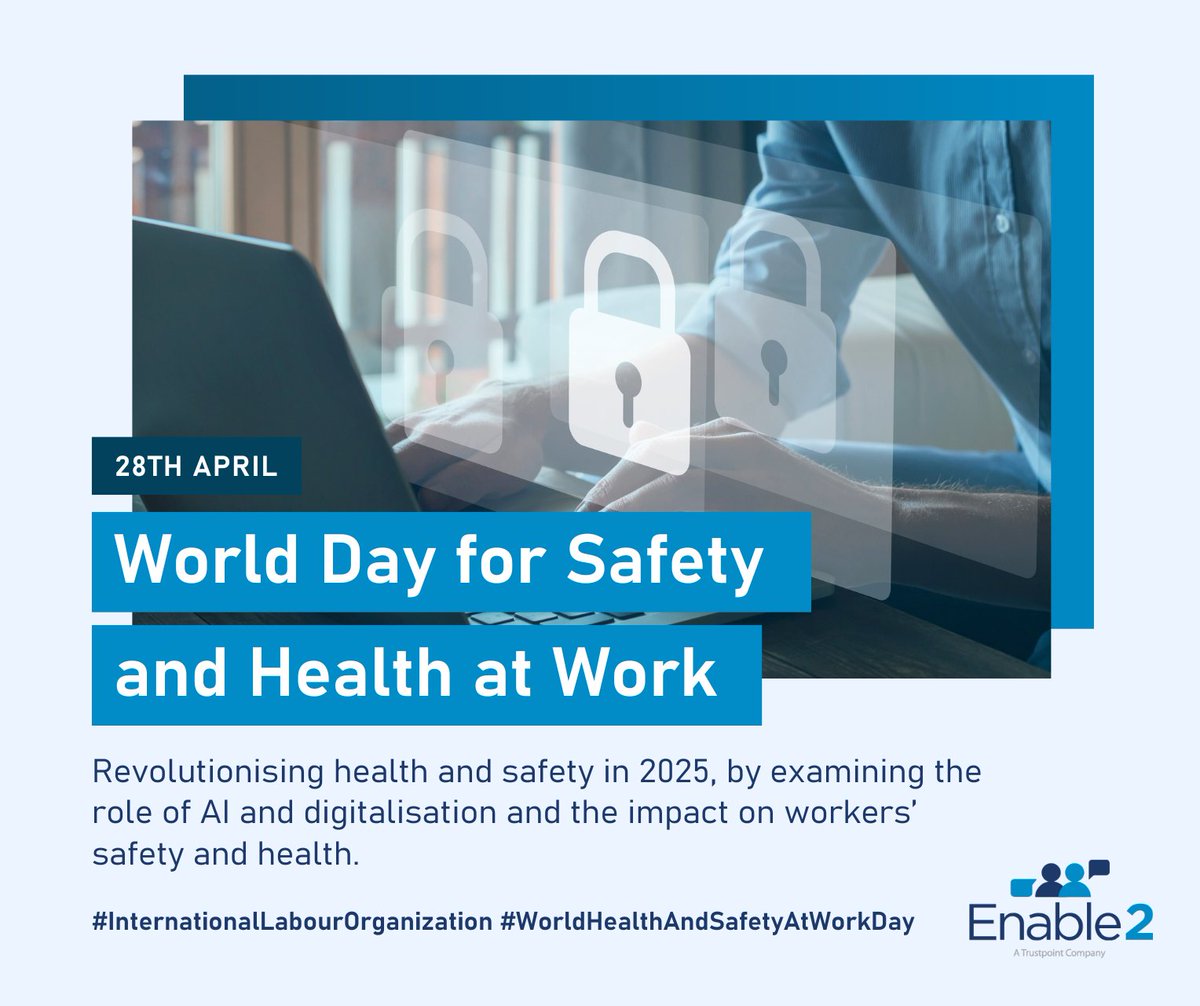 28TH APRIL

World Day for Safety and Health at Work

Revolutionising health and safety in 2025, by examining the role of AI and digitalisation and the impact on workers' safety and health.

#InternationalLabourOrganization #WorldHealthAndSafetyAtWorkDay

Enable2
A Trustpoint Company